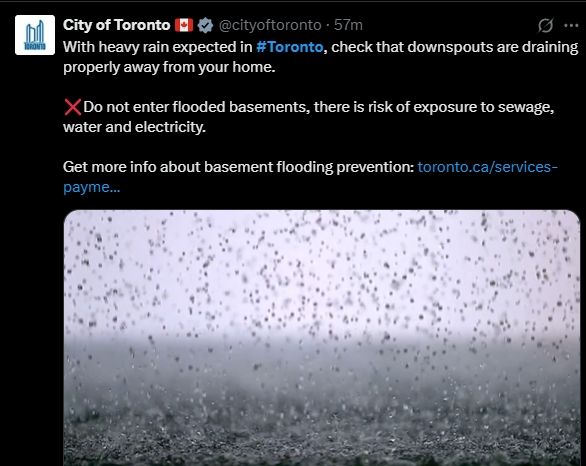 TORONTO

City of Toronto 🇨🇦 @cityoftoronto · 57m

With heavy rain expected in #Toronto, check that downspouts are draining properly away from your home.

❌Do not enter flooded basements, there is risk of exposure to sewage, water and electricity.

Get more info about basement flooding prevention: toronto.ca/services-payme...